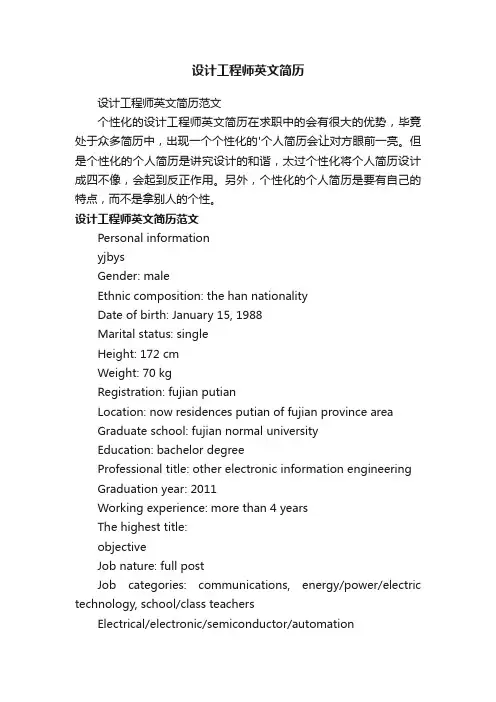 设计工程师英文简历

设计工程师英文简历范文

个性化的设计工程师英文简历在求职中的会有很大的优势，毕竟处于众多简历中，出现一个个性化的'个人简历会让对方眼前一亮。但是个性化的个人简历是讲究设计的和谐，太过个性化将个人简历设计成四不像，会起到反正作用。另外，个性化的个人简历是要有自己的特点，而不是拿别人的个性。

设计工程师英文简历范文

Personal information

yjbys

Gender: male

Ethnic composition: the han nationality

Date of birth: January 15, 1988

Marital status: single

Height: 172 cm

Weight: 70 kg

Registration: fujian putian

Location: now residences putian of fujian province area

Graduate school: fujian normal university

Education: bachelor degree

Professional title: other electronic information engineering

Graduation year: 2011

Working experience: more than 4 years

The highest title:

objective

Job nature: full post

Job categories: communications, energy/power/electric technology, school/class teachers

Electrical/electronic/semiconductor/automation